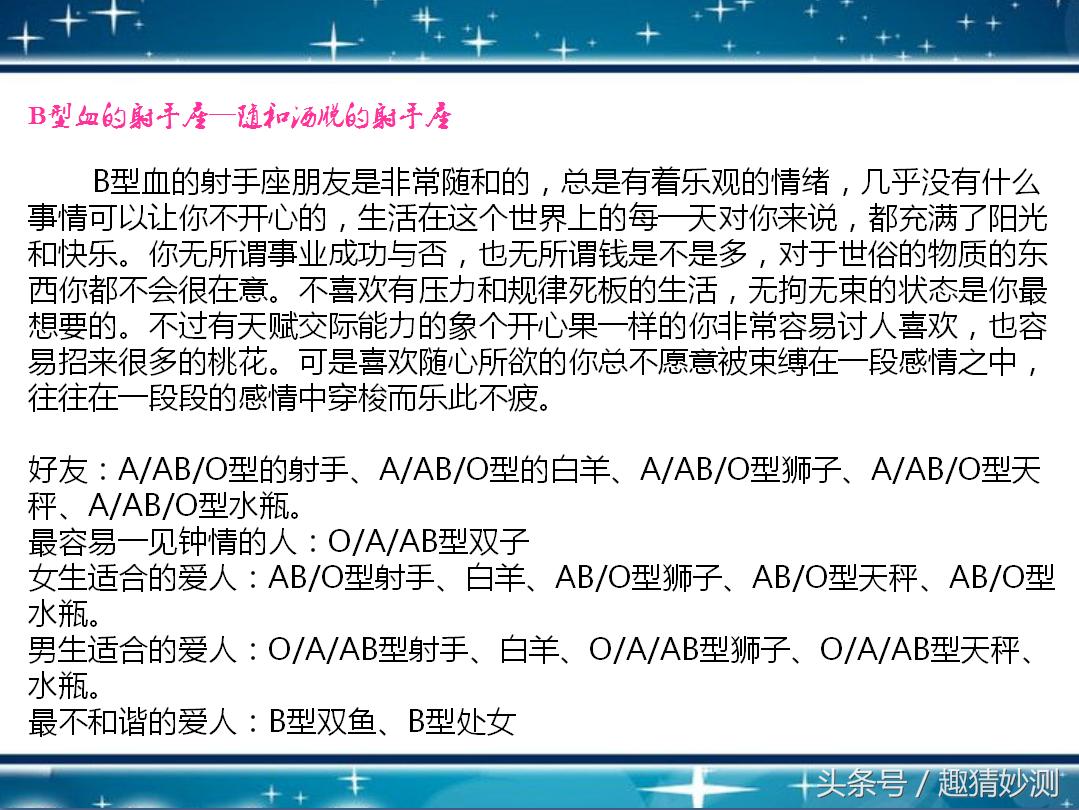 B型血的射手座—随和洒脱的射手座

B型血的射手座朋友是非常随和的，总是有着乐观的情绪，几乎没有什么事情可以让你不开心的，生活在这个世界上的每一天对你来说，都充满了阳光和快乐。你无所谓事业成功与否，也无所谓钱是不是多，对于世俗的物质的东西你都不会很在意。不喜欢有压力和规律死板的生活，无拘无束的状态是你最想要的。不过有天赋交际能力的象个开心果一样的你非常容易讨人喜欢，也容易招来很多的桃花。可是喜欢随心所欲的你总不愿意被束缚在一段感情之中，往往在一段段的感情中穿梭而乐此不疲。

好友：A/AB/O型的射手、A/AB/O型的白羊、A/AB/O型狮子、A/AB/O型天秤、A/AB/O型水瓶。
最容易一见钟情的人：O/A/AB型双子
女生适合的爱人：AB/O型射手、白羊、AB/O型狮子、AB/O型天秤、AB/O型水瓶。
男生适合的爱人：O/A/AB型射手、白羊、O/A/AB型狮子、O/A/AB型天秤、水瓶。
最不和谐的爱人：B型双鱼、B型处女

头条号 / 趣猜妙测